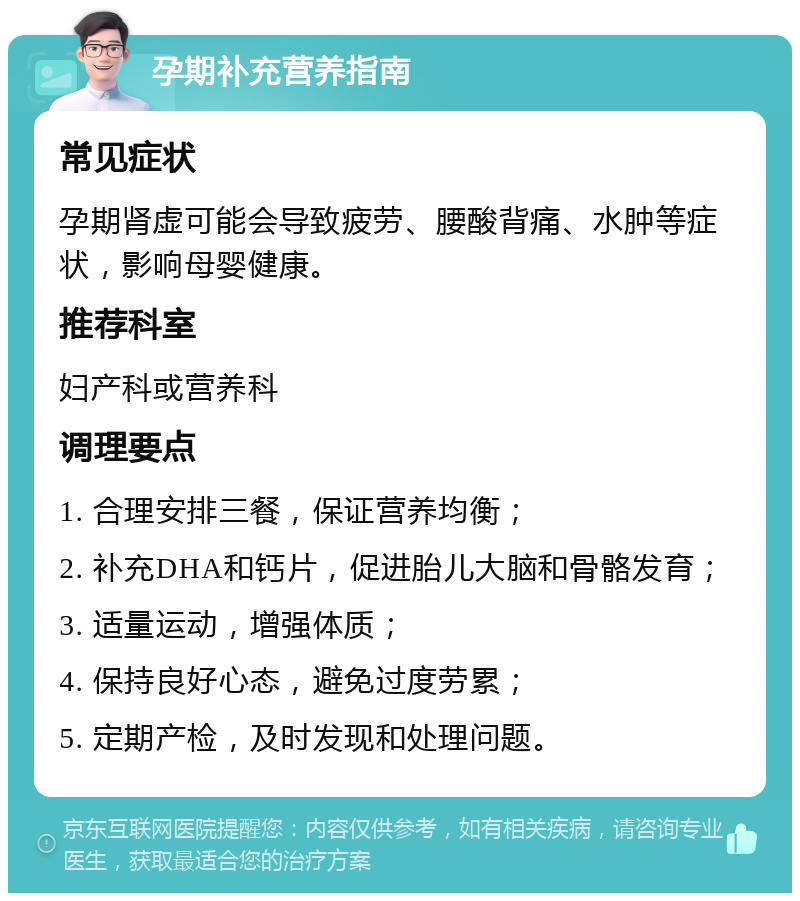 孕期补充营养指南

常见症状

孕期肾虚可能会导致疲劳、腰酸背痛、水肿等症状，影响母婴健康。

推荐科室

妇产科或营养科

调理要点

1. 合理安排三餐，保证营养均衡；

2. 补充DHA和钙片，促进胎儿大脑和骨骼发育；

3. 适量运动，增强体质；

4. 保持良好心态，避免过度劳累；

5. 定期产检，及时发现和处理问题。

京东互联网医院提醒您：内容仅供参考，如有相关疾病，请咨询专业医生，获取最适合您的治疗方案